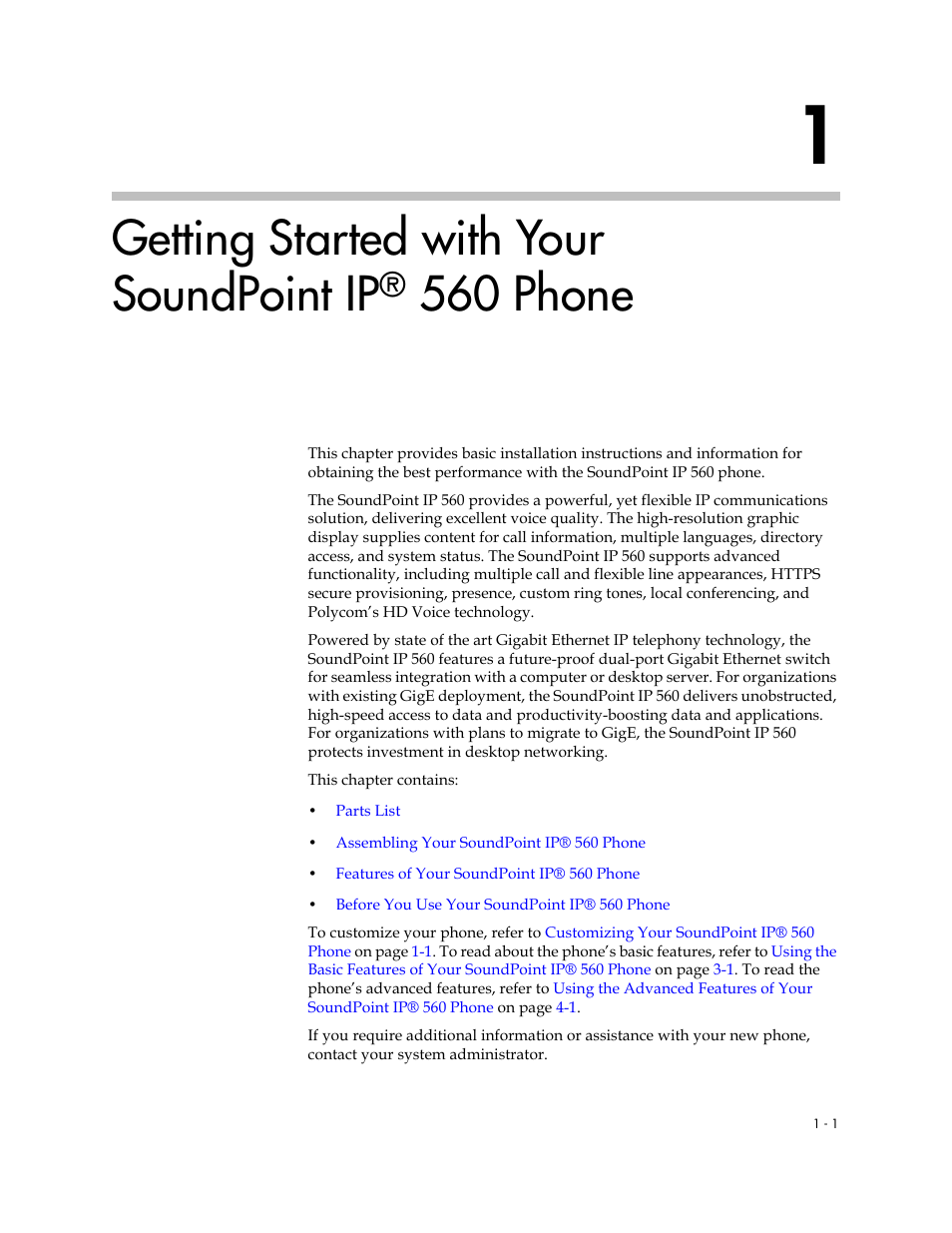 1

Getting Started with Your SoundPoint IP® 560 Phone

This chapter provides basic installation instructions and information for obtaining the best performance with the SoundPoint IP 560 phone.

The SoundPoint IP 560 provides a powerful, yet flexible IP communications solution, delivering excellent voice quality. The high-resolution graphic display supplies content for call information, multiple languages, directory access, and system status. The SoundPoint IP 560 supports advanced functionality, including multiple call and flexible line appearances, HTTPS secure provisioning, presence, custom ring tones, local conferencing, and Polycom's HD Voice technology.

Powered by state of the art Gigabit Ethernet IP telephony technology, the SoundPoint IP 560 features a future-proof dual-port Gigabit Ethernet switch for seamless integration with a computer or desktop server. For organizations with existing GigE deployment, the SoundPoint IP 560 delivers unobstructed, high-speed access to data and productivity-boosting data and applications. For organizations with plans to migrate to GigE, the SoundPoint IP 560 protects investment in desktop networking.

This chapter contains:

• Parts List

• Assembling Your SoundPoint IP® 560 Phone

• Features of Your SoundPoint IP® 560 Phone

• Before You Use Your SoundPoint IP® 560 Phone

To customize your phone, refer to Customizing Your SoundPoint IP® 560 Phone on page 1-1. To read about the phone's basic features, refer to Using the Basic Features of Your SoundPoint IP® 560 Phone on page 3-1. To read the phone's advanced features, refer to Using the Advanced Features of Your SoundPoint IP® 560 Phone on page 4-1.

If you require additional information or assistance with your new phone, contact your system administrator.

1 - 1